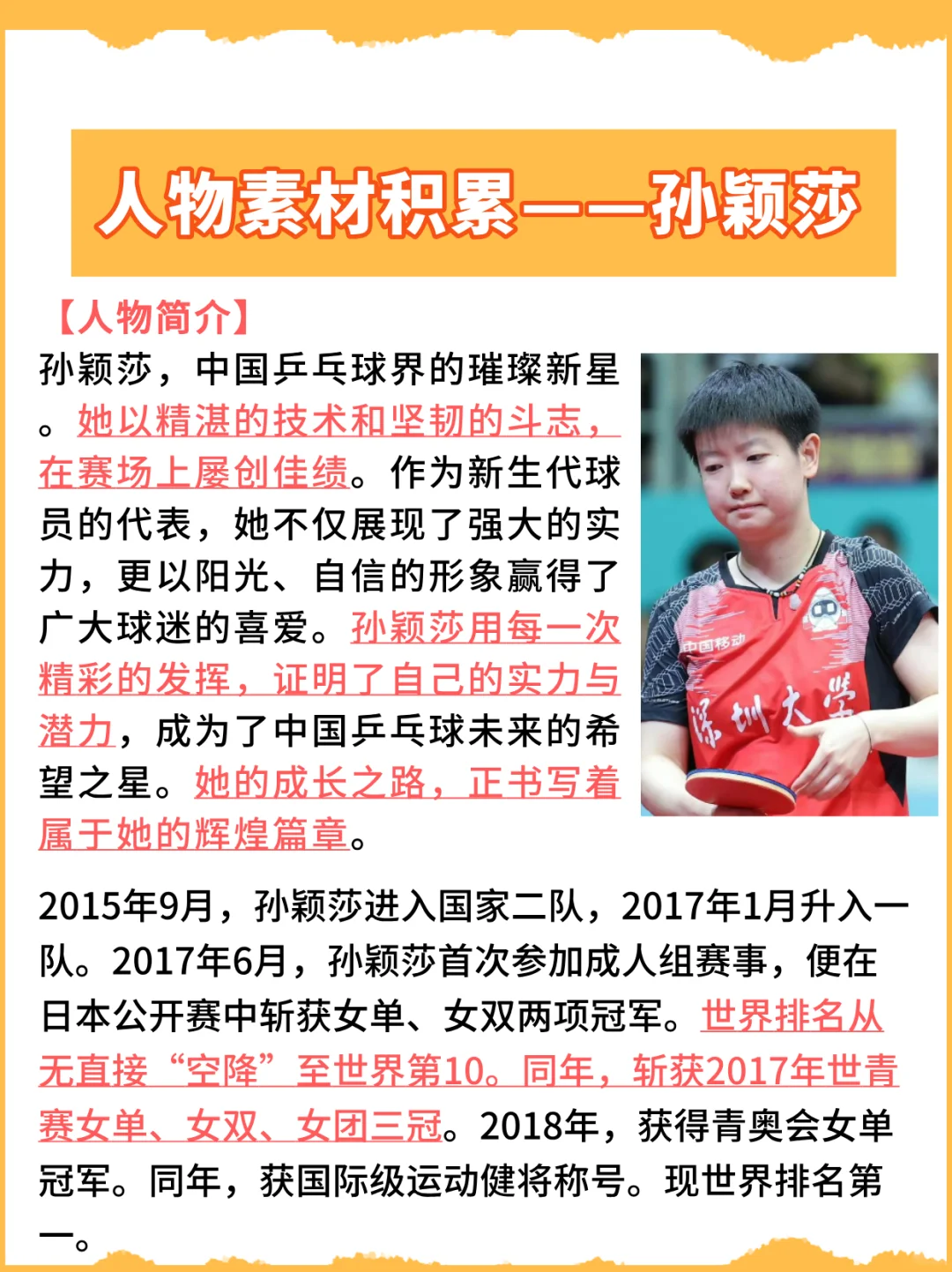 人物素材积累——孙颖莎

【人物简介】

孙颖莎，中国乒乓球界的璀璨新星。她以精湛的技术和坚韧的斗志，在赛场上屡创佳绩。作为新生代球员的代表，她不仅展现了强大的实力，更以阳光、自信的形象赢得了广大球迷的喜爱。孙颖莎用每一次精彩的发挥，证明了自己的实力与潜力，成为了中国乒乓球未来的希望之星。她的成长之路，正书写着属于她的辉煌篇章。

中国移动
深圳大学

2015年9月，孙颖莎进入国家二队，2017年1月升入一队。2017年6月，孙颖莎首次参加成人组赛事，便在日本公开赛中斩获女单、女双两项冠军。世界排名从无直接“空降”至世界第10。同年，斩获2017年世青赛女单、女双、女团三冠。2018年，获得青奥会女单冠军。同年，获国际级运动健将称号。现世界排名第一。